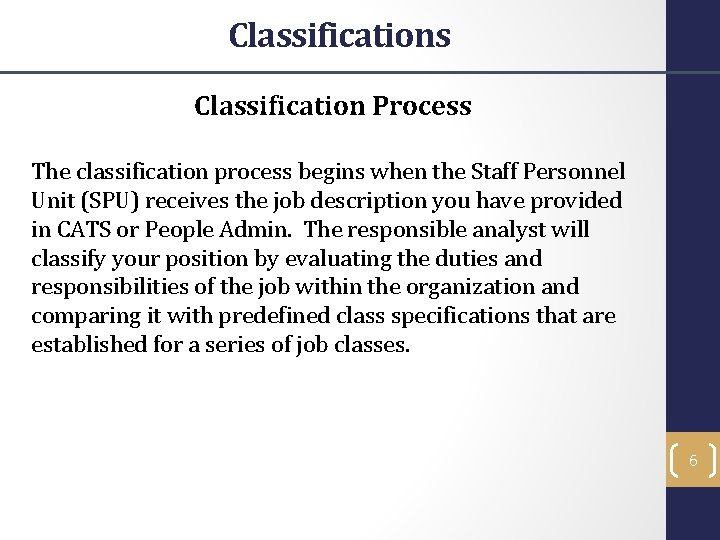 Classifications

Classification Process

The classification process begins when the Staff Personnel Unit (SPU) receives the job description you have provided in CATS or People Admin. The responsible analyst will classify your position by evaluating the duties and responsibilities of the job within the organization and comparing it with predefined class specifications that are established for a series of job classes.

6